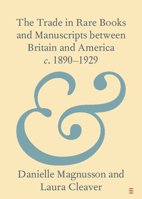 The Trade in Rare Books and Manuscripts between Britain and America
c. 1890–1929

&

Danielle Magnusson and Laura Cleaver